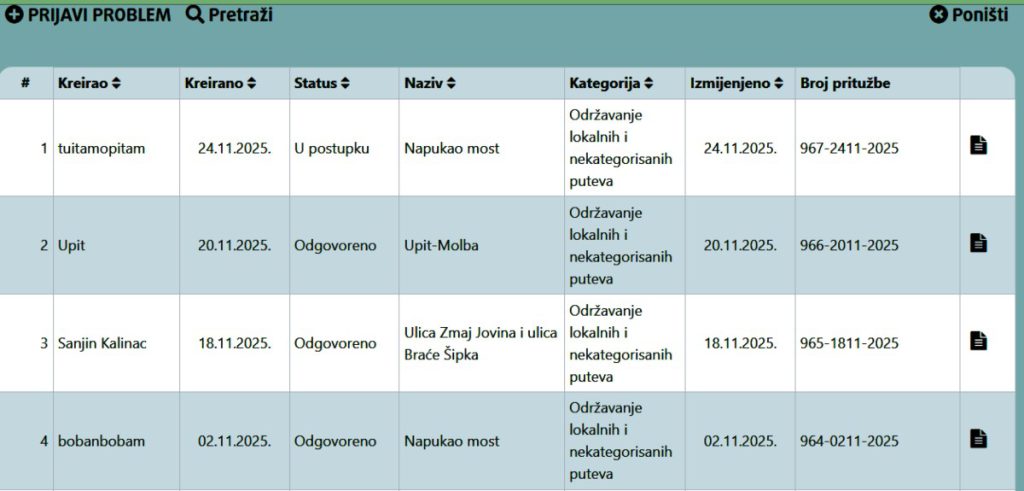 PRIJAVI PROBLEM Pretraži Poništi

| # | Kreirao | Kreirano | Status | Naziv | Kategorija | Izmijenjeno | Broj pritužbe | |
|---|---|---|---|---|---|---|---|---|
| 1 | tuitamopitam | 24.11.2025. | U postupku | Napukao most | Održavanje lokalnih i nekategorisanih puteva | 24.11.2025. | 967-2411-2025 | |
| 2 | Upit | 20.11.2025. | Odgovoreno | Upit-Molba | Održavanje lokalnih i nekategorisanih puteva | 20.11.2025. | 966-2011-2025 | |
| 3 | Sanjin Kalinac | 18.11.2025. | Odgovoreno | Ulica Zmaj Jovina i ulica Braće Šipka | Održavanje lokalnih i nekategorisanih puteva | 18.11.2025. | 965-1811-2025 | |
| 4 | bobanbobam | 02.11.2025. | Odgovoreno | Napukao most | Održavanje lokalnih i nekategorisanih puteva | 02.11.2025. | 964-0211-2025 | |